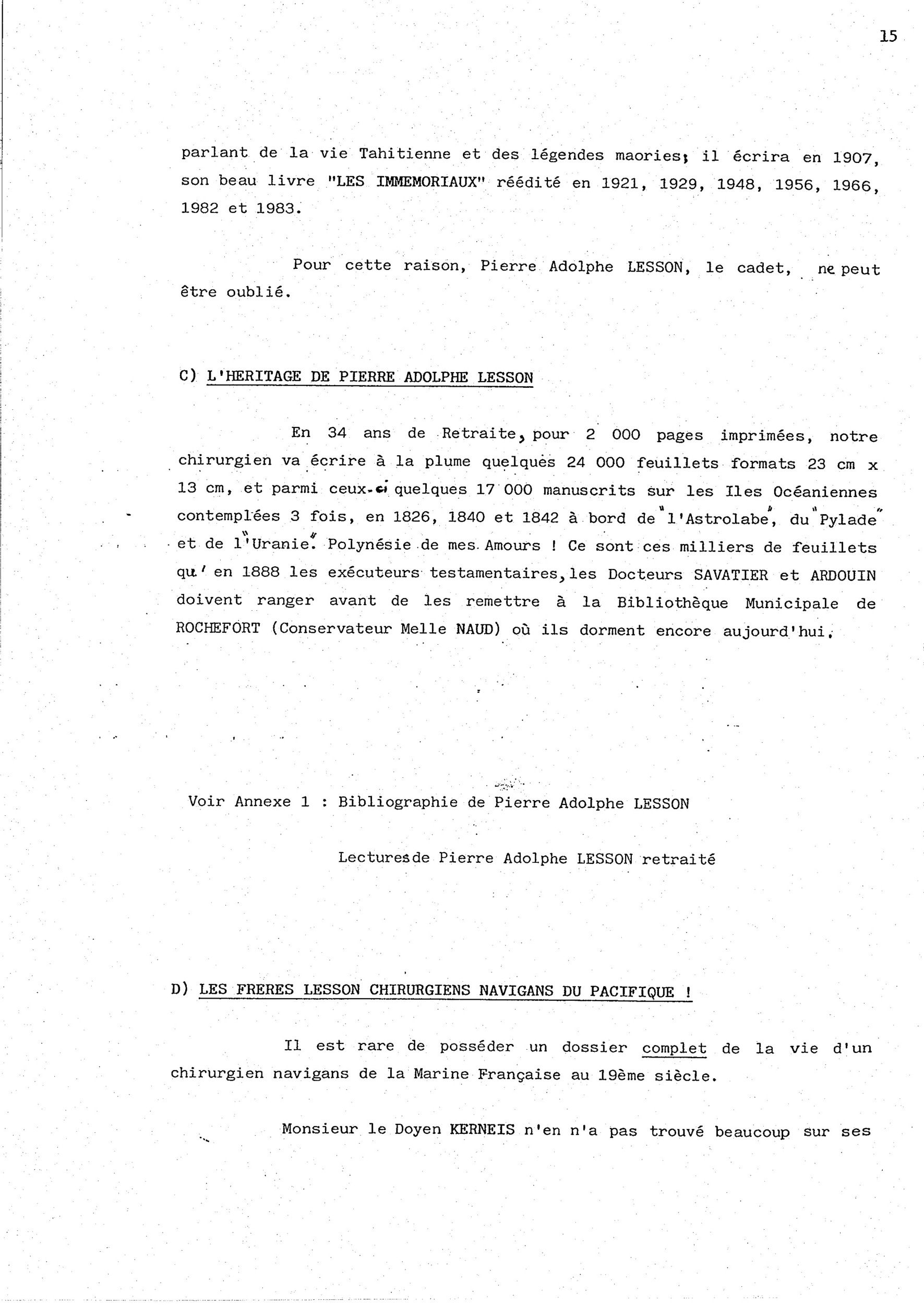 15

parlant de la vie Tahitienne et des légendes maories; il écrira en 1907, son beau livre "LES IMMEMORIAUX" réédité en 1921, 1929, 1948, 1956, 1966, 1982 et 1983.

Pour cette raison, Pierre Adolphe LESSON, le cadet, ne peut être oublié.

C) L'HERITAGE DE PIERRE ADOLPHE LESSON

En 34 ans de Retraite, pour 2 000 pages imprimées, notre chirurgien va écrire à la plume quelques 24 000 feuillets formats 23 cm x 13 cm, et parmi ceux-ci quelques 17 000 manuscrits sur les Iles Océaniennes contemplées 3 fois, en 1826, 1840 et 1842 à bord de "l'Astrolabe", du "Pylade" et de l'"Uranie". Polynésie de mes Amours ! Ce sont ces milliers de feuillets qu' en 1888 les exécuteurs testamentaires, les Docteurs SAVATIER et ARDOUIN doivent ranger avant de les remettre à la Bibliothèque Municipale de ROCHEFORT (Conservateur Melle NAUD) où ils dorment encore aujourd'hui.

Voir Annexe 1 : Bibliographie de Pierre Adolphe LESSON

Lectures de Pierre Adolphe LESSON retraité

D) LES FRERES LESSON CHIRURGIENS NAVIGANS DU PACIFIQUE !

Il est rare de posséder un dossier complet de la vie d'un chirurgien navigans de la Marine Française au 19ème siècle.

Monsieur le Doyen KERNEIS n'en n'a pas trouvé beaucoup sur ses